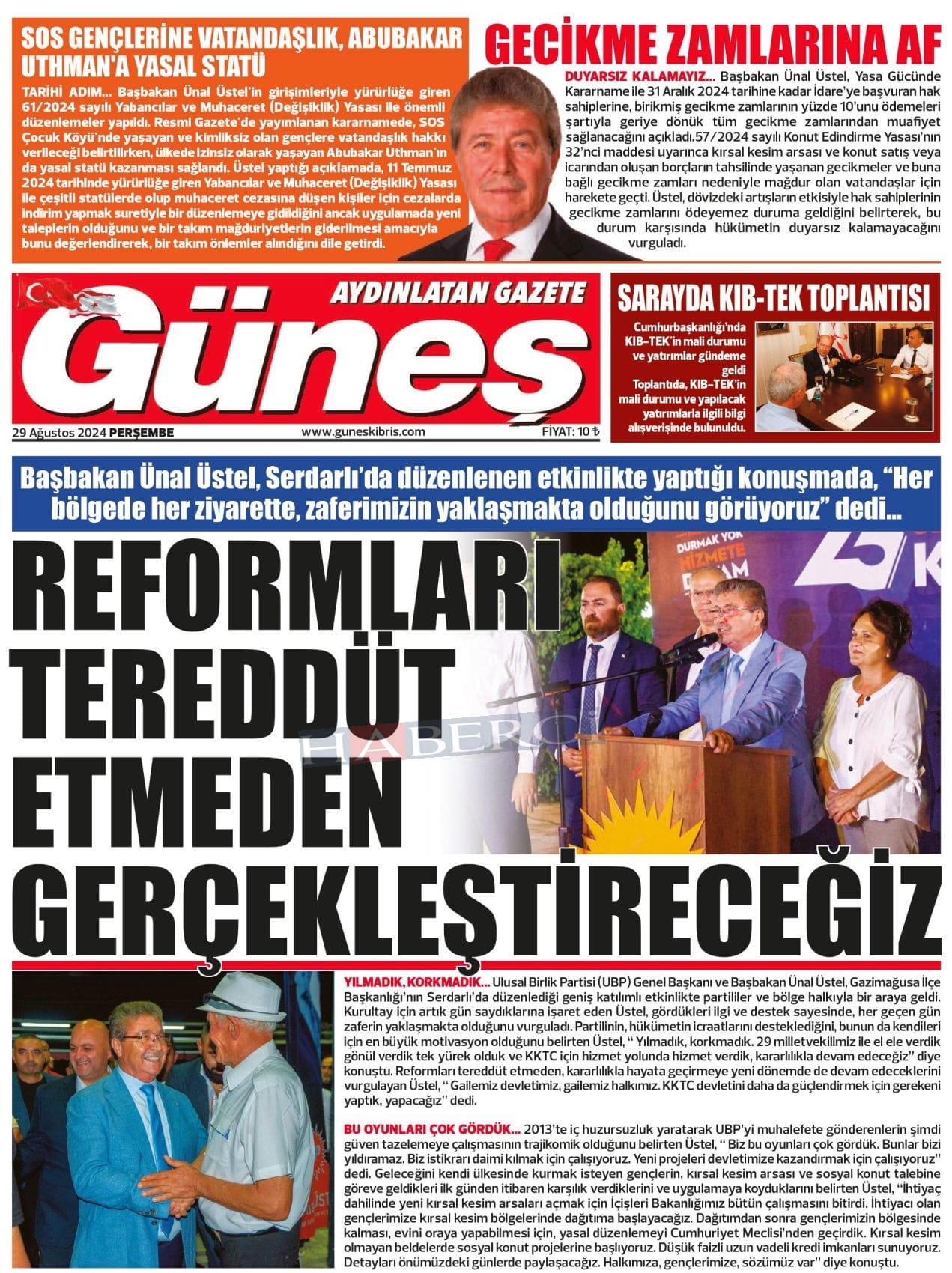 SOS GENÇLERİNE VATANDAŞLIK, ABUBAKAR UTHMAN'A YASAL STATÜ

TARİHİ ADIM... Başbakan Ünal Üstel'in girişimleriyle yürürlüğe giren 61/2024 sayılı Yabancılar ve Muhaceret (Değişiklik) Yasası ile önemli düzenlemeler yapıldı. Resmi Gazete'de yayımlanan kararnamede, SOS Çocuk Köyü'nde yaşayan ve kimliksiz olan gençlere vatandaşlık hakkı verileceği belirtilirken, ülkede izinsiz olarak yaşayan Abubakar Uthman'ın da yasal statü kazanması sağlandı. Üstel yaptığı açıklamada, 11 Temmuz 2024 tarihinde yürürlüğe giren Yabancılar ve Muhaceret (Değişiklik) Yasası ile çeşitli statülerde olup muhaceret cezasına düşen kişiler için cezalarda indirim yapmak suretiyle bir düzenlemeye gidildiğini ancak uygulamada yeni taleplerin olduğunu ve bir takım mağduriyetlerin giderilmesi amacıyla bunu değerlendirerek, bir takım önlemler alındığını dile getirdi.

GECİKME ZAMLARINA AF

DUYARSIZ KALAMAYIZ... Başbakan Ünal Üstel, Yasa Gücünde Kararname ile 31 Aralık 2024 tarihine kadar İdare'ye başvuran hak sahiplerine, birikmiş gecikme zamlarının yüzde 10'unu ödemeleri şartıyla geriye dönük tüm gecikme zamlarından muafiyet sağlanacağını açıkladı.57/2024 sayılı Konut Edindirme Yasası'nın 32'nci maddesi uyarınca kırsal kesim arsası ve konut satış veya icarından oluşan borçların tahsilinde yaşanan gecikmeler ve buna bağlı gecikme zamları nedeniyle mağdur olan vatandaşlar için harekete geçti. Üstel, dövizdeki artışların etkisiyle hak sahiplerinin gecikme zamlarını ödeyemez duruma geldiğini belirterek, bu durum karşısında hükümetin duyarsız kalamayacağını vurguladı.

AYDINLATAN GAZETE

Güneş

29 Ağustos 2024 PERŞEMBE www.guneskibris.com FİYAT: 10 ₺

SARAYDA KIB-TEK TOPLANTISI

Cumhurbaşkanlığı'nda KIB-TEK'in mali durumu ve yatırımlar gündeme geldi
Toplantıda, KIB-TEK'in mali durumu ve yapılacak yatırımlarla ilgili bilgi alışverişinde bulunuldu.

Başbakan Ünal Üstel, Serdarlı'da düzenlenen etkinlikte yaptığı konuşmada, "Her bölgede her ziyarette, zaferimizin yaklaşmakta olduğunu görüyoruz" dedi...

REFORMLARI TEREDDÜT ETMEDEN GERÇEKLEŞTİRECEĞİZ

DURMAK YOK HİZMETE DEVAM

HABERCİ

YILMADIK, KORKMADIK... Ulusal Birlik Partisi (UBP) Genel Başkanı ve Başbakan Ünal Üstel, Gazimağusa İlçe Başkanlığı'nın Serdarlı'da düzenlediği geniş katılımlı etkinlikte partililer ve bölge halkıyla bir araya geldi. Kurultay için artık gün saydıklarına işaret eden Üstel, gördükleri ilgi ve destek sayesinde, her geçen gün zaferin yaklaşmakta olduğunu vurguladı. Partilinin, hükümetin icraatlarını desteklediğini, bunun da kendileri için en büyük motivasyon olduğunu belirten Üstel, " Yılmadık, korkmadık. 29 milletvekilimiz ile el ele verdik gönül verdik tek yürek olduk ve KKTC için hizmet yolunda hizmet verdik, kararlılıkla devam edeceğiz" diye konuştu. Reformları tereddüt etmeden, kararlılıkla hayata geçirmeye yeni dönemde de devam edeceklerini vurgulayan Üstel, " Gailemiz devletimiz, gailemiz halkımız. KKTC devletini daha da güçlendirmek için gerekeni yaptık, yapacağız" dedi.

BU OYUNLARI ÇOK GÖRDÜK... 2013'te iç huzursuzluk yaratarak UBP'yi muhalefete gönderenlerin şimdi güven tazelemeye çalışmasının trajikomik olduğunu belirten Üstel, " Biz bu oyunları çok gördük. Bunlar bizi yıldıramaz. Biz istikrarı daimi kılmak için çalışıyoruz. Yeni projeleri devletimize kazandırmak için çalışıyoruz" dedi. Geleceğini kendi ülkesinde kurmak isteyen gençlerin, kırsal kesim arsası ve sosyal konut talebine göreve geldikleri ilk günden itibaren karşılık verdiklerini ve uygulamaya koyduklarını belirten Üstel, "İhtiyaç dahilinde yeni kırsal kesim arsaları açmak için İçişleri Bakanlığımız bütün çalışmasını bitirdi. İhtiyacı olan gençlerimize kırsal kesim bölgelerinde dağıtıma başlayacağız. Dağıtımdan sonra gençlerimizin bölgesinde kalması, evini oraya yapabilmesi için, yasal düzenlemeyi Cumhuriyet Meclisi'nden geçirdik. Kırsal kesim olmayan beldelerde sosyal konut projelerine başlıyoruz. Düşük faizli uzun vadeli kredi imkanları sunuyoruz. Detayları önümüzdeki günlerde paylaşacağız. Halkımıza, gençlerimize, sözümüz var" diye konuştu.